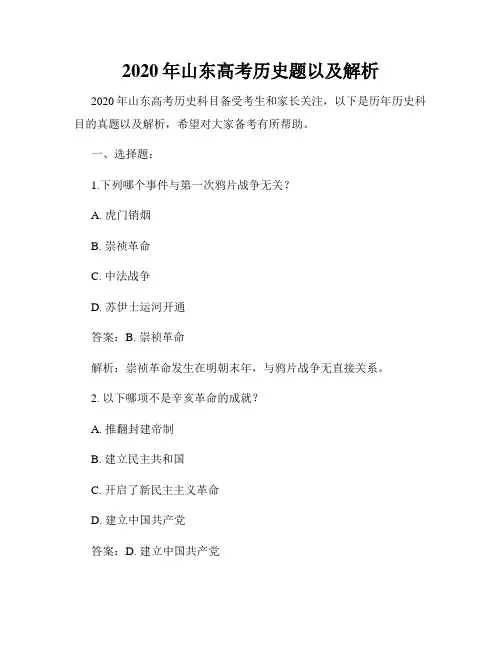 2020 年山东高考历史题以及解析

2020 年山东高考历史科目备受考生和家长关注，以下是历年历史科目的真题以及解析，希望对大家备考有所帮助。

一、选择题：

1.下列哪个事件与第一次鸦片战争无关？

A. 虎门销烟

B. 崇祯革命

C. 中法战争

D. 苏伊士运河开通

答案：B. 崇祯革命

解析：崇祯革命发生在明朝末年，与鸦片战争无直接关系。

2. 以下哪项不是辛亥革命的成就？

A. 推翻封建帝制

B. 建立民主共和国

C. 开启了新民主主义革命

D. 建立中国共产党

答案：D. 建立中国共产党